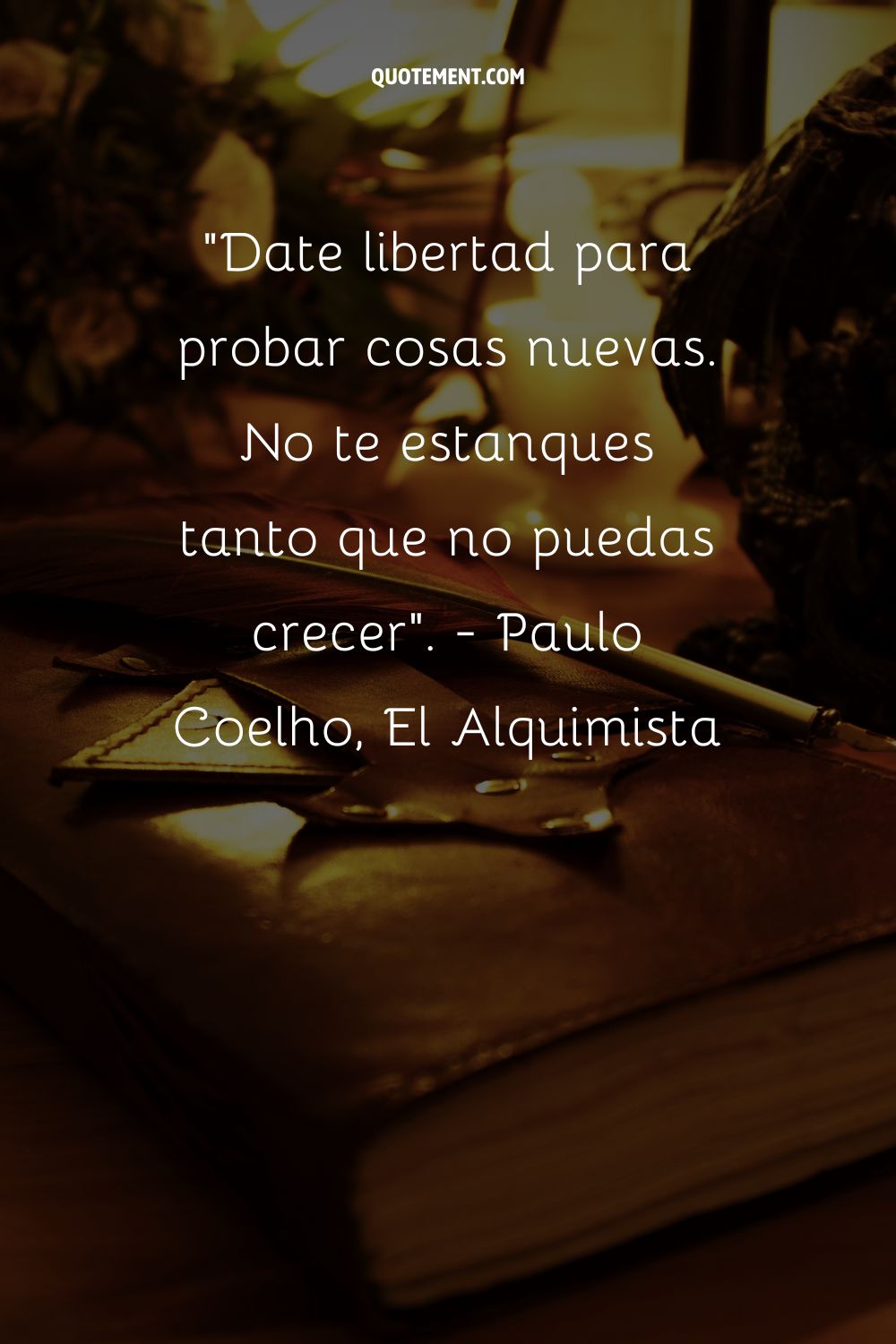 QUOTEMENT.COM

"Date libertad para probar cosas nuevas. No te estanques tanto que no puedas crecer". - Paulo Coelho, El Alquimista